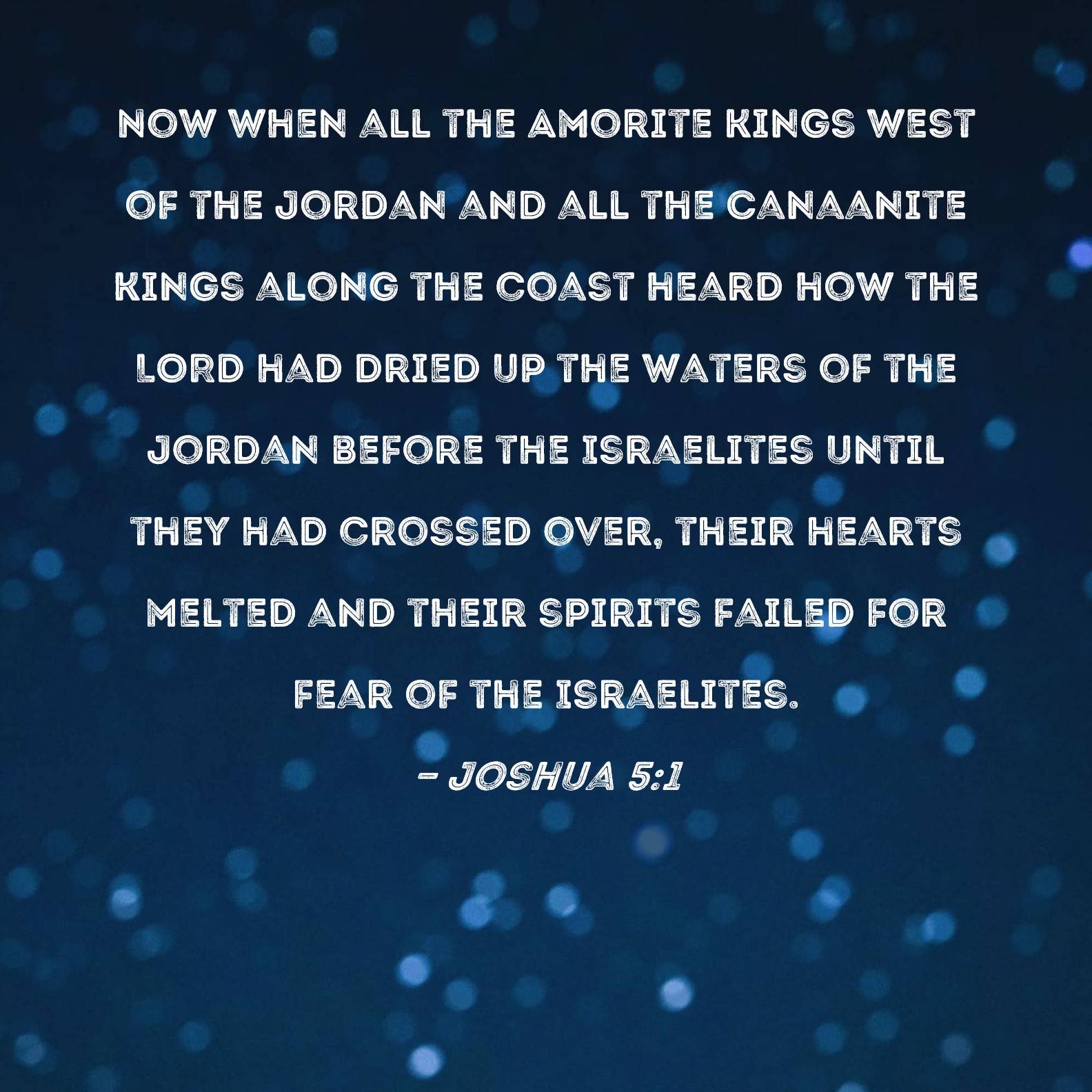 NOW WHEN ALL THE AMORITE KINGS WEST OF THE JORDAN AND ALL THE CANAANITE KINGS ALONG THE COAST HEARD HOW THE LORD HAD DRIED UP THE WATERS OF THE JORDAN BEFORE THE ISRAELITES UNTIL THEY HAD CROSSED OVER, THEIR HEARTS MELTED AND THEIR SPIRITS FAILED FOR FEAR OF THE ISRAELITES.

- JOSHUA 5:1